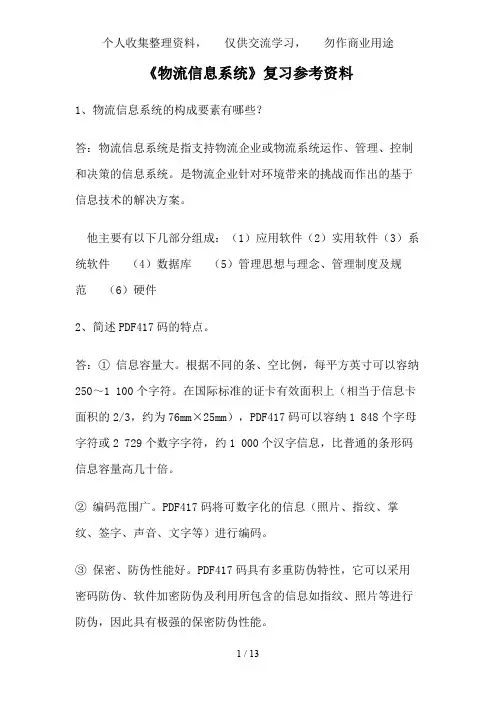 个人收集整理资料，　仅供交流学习，　勿作商业用途

《物流信息系统》复习参考资料

1、物流信息系统的构成要素有哪些？

答：物流信息系统是指支持物流企业或物流系统运作、管理、控制和决策的信息系统。是物流企业针对环境带来的挑战而作出的基于信息技术的解决方案。

他主要有以下几部分组成：（1）应用软件（2）实用软件（3）系统软件　（4）数据库　（5）管理思想与理念、管理制度及规范　（6）硬件

2、简述PDF417码的特点。

答：① 信息容量大。根据不同的条、空比例，每平方英寸可以容纳250～1 100个字符。在国际标准的证卡有效面积上（相当于信息卡面积的2/3，约为76mm×25mm），PDF417码可以容纳1 848个字母字符或2 729个数字字符，约1 000个汉字信息，比普通的条形码信息容量高几十倍。

② 编码范围广。PDF417码将可数字化的信息（照片、指纹、掌纹、签字、声音、文字等）进行编码。

③ 保密、防伪性能好。PDF417码具有多重防伪特性，它可以采用密码防伪、软件加密防伪及利用所包含的信息如指纹、照片等进行防伪，因此具有极强的保密防伪性能。

1 / 13